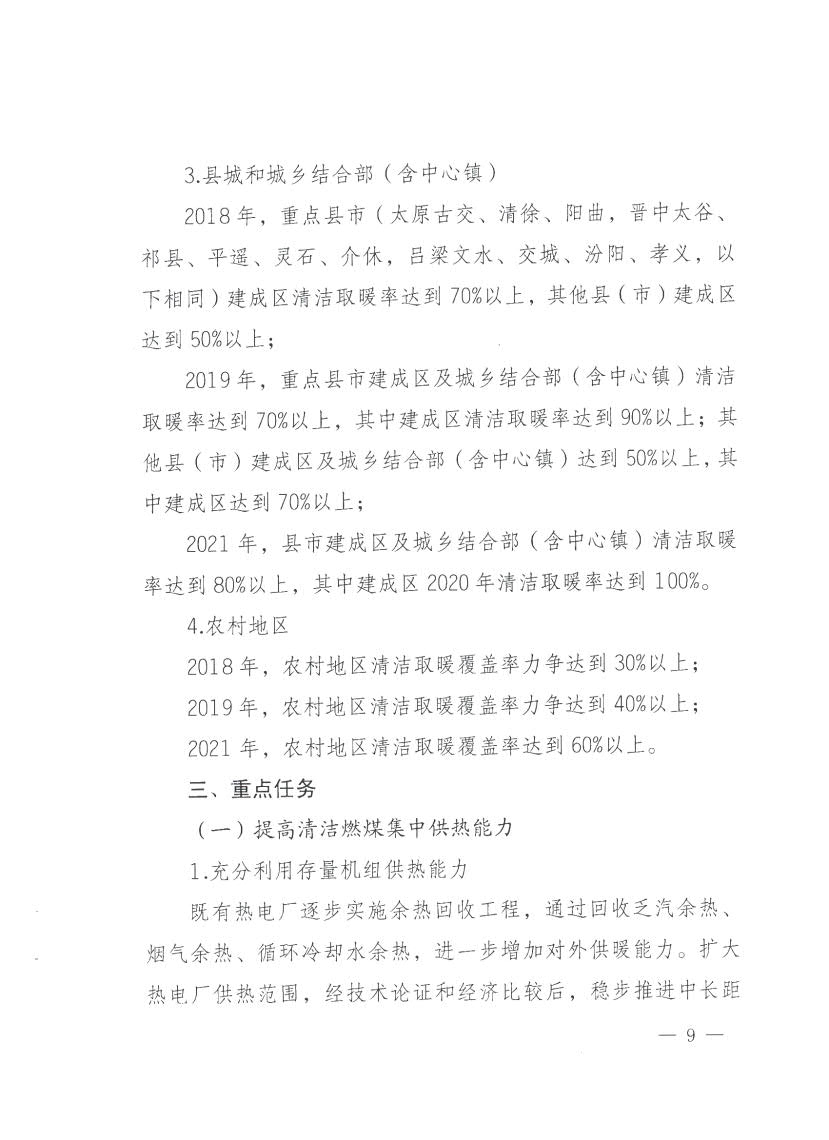 3.县城和城乡结合部（含中心镇）

2018年，重点县市（太原古交、清徐、阳曲，晋中太谷、祁县、平遥、灵石、介休，吕梁文水、交城、汾阳、孝义，以下相同）建成区清洁取暖率达到70%以上，其他县（市）建成区达到50%以上；

2019年，重点县市建成区及城乡结合部（含中心镇）清洁取暖率达到70%以上，其中建成区清洁取暖率达到90%以上；其他县（市）建成区及城乡结合部（含中心镇）达到50%以上，其中建成区达到70%以上；

2021年，县市建成区及城乡结合部（含中心镇）清洁取暖率达到80%以上，其中建成区2020年清洁取暖率达到100%。

4.农村地区

2018年，农村地区清洁取暖覆盖率力争达到30%以上；

2019年，农村地区清洁取暖覆盖率力争达到40%以上；

2021年，农村地区清洁取暖覆盖率达到60%以上。

三、重点任务

（一）提高清洁燃煤集中供热能力

1.充分利用存量机组供热能力

既有热电厂逐步实施余热回收工程，通过回收乏汽余热、烟气余热、循环冷却水余热，进一步增加对外供暖能力。扩大热电厂供热范围，经技术论证和经济比较后，稳步推进中长距

— 9 —